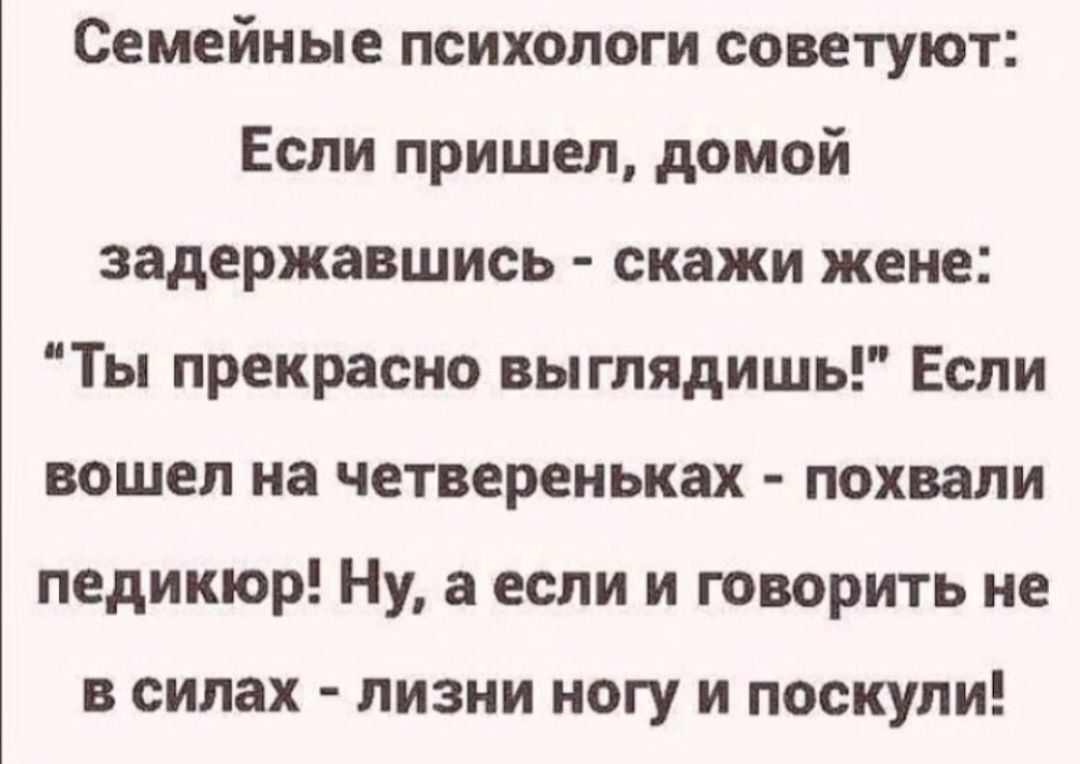 Семейные психологи советуют: Если пришел, домой задержавшись - скажи жене: "Ты прекрасно выглядишь!" Если вошел на четвереньках - похвали педикюр! Ну, а если и говорить не в силах - лизни ногу и поскули!